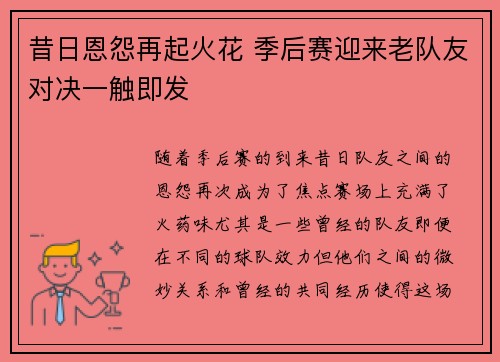 昔日恩怨再起火花 季后赛迎来老队友对决一触即发

随着季后赛的到来昔日队友之间的恩怨再次成为了焦点赛场上充满了火药味尤其是一些曾经的队友即便在不同的球队效力但他们之间的微妙关系和曾经的共同经历使得这场